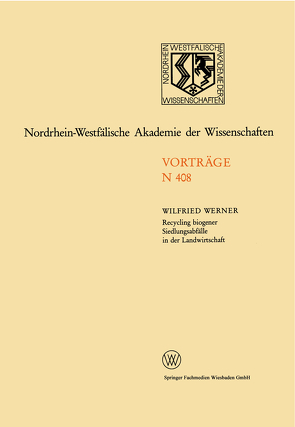 NORDRHEIN WESTFÄLISCHE AKADEMIE DER WISSENSCHAFTEN

Nordrhein-Westfälische Akademie der Wissenschaften

VORTRÄGE
N 408

WILFRIED WERNER
Recycling biogener Siedlungsabfälle in der Landwirtschaft

W

Springer Fachmedien Wiesbaden GmbH